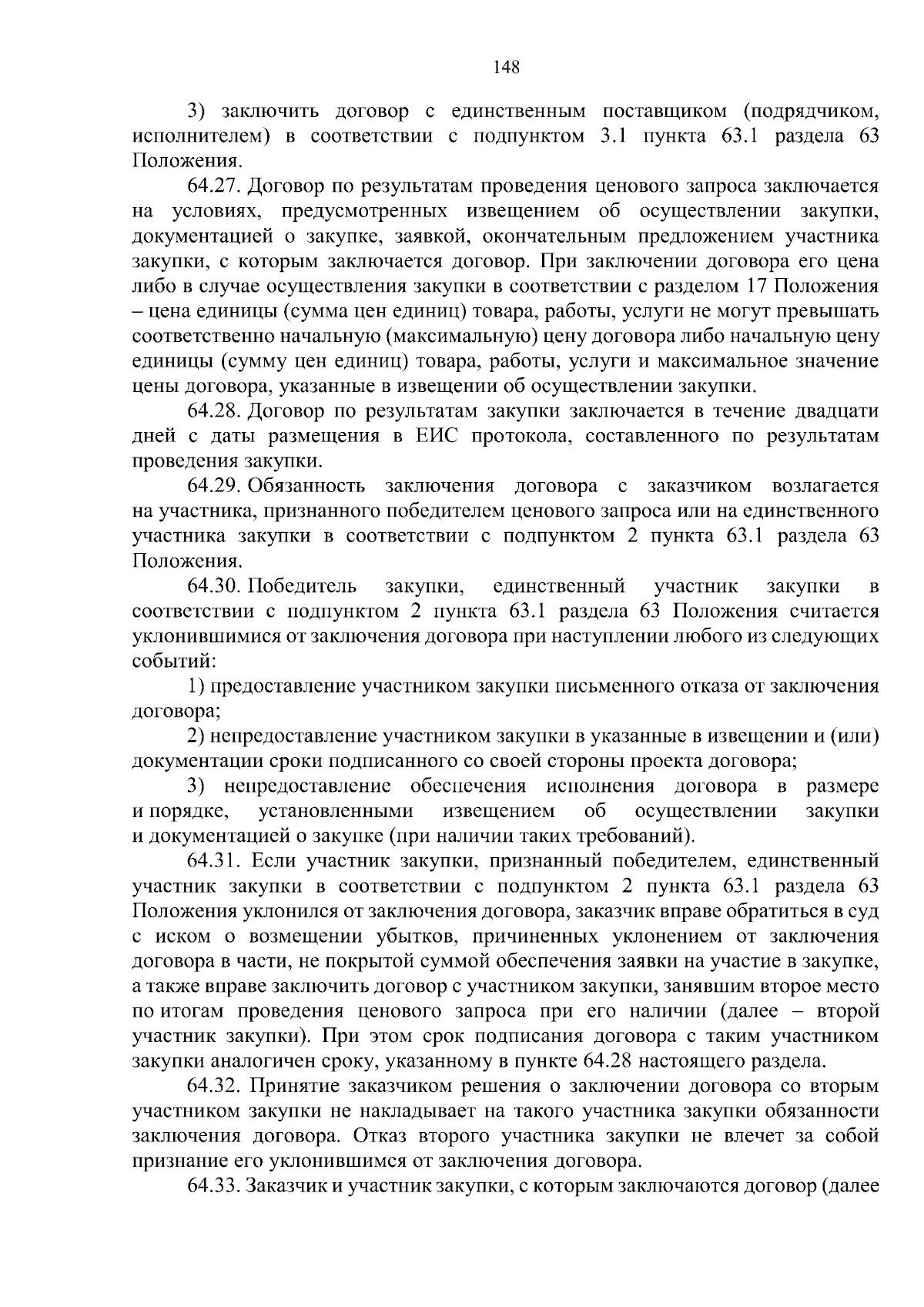 148

3) заключить договор с единственным поставщиком (подрядчиком, исполнителем) в соответствии с подпунктом 3.1 пункта 63.1 раздела 63 Положения.

64.27. Договор по результатам проведения ценового запроса заключается на условиях, предусмотренных извещением об осуществлении закупки, документацией о закупке, заявкой, окончательным предложением участника закупки, с которым заключается договор. При заключении договора его цена либо в случае осуществления закупки в соответствии с разделом 17 Положения – цена единицы (сумма цен единиц) товара, работы, услуги не могут превышать соответственно начальную (максимальную) цену договора либо начальную цену единицы (сумму цен единиц) товара, работы, услуги и максимальное значение цены договора, указанные в извещении об осуществлении закупки.

64.28. Договор по результатам закупки заключается в течение двадцати дней с даты размещения в ЕИС протокола, составленного по результатам проведения закупки.

64.29. Обязанность заключения договора с заказчиком возлагается на участника, признанного победителем ценового запроса или на единственного участника закупки в соответствии с подпунктом 2 пункта 63.1 раздела 63 Положения.

64.30. Победитель закупки, единственный участник закупки в соответствии с подпунктом 2 пункта 63.1 раздела 63 Положения считается уклонившимися от заключения договора при наступлении любого из следующих событий:

1) предоставление участником закупки письменного отказа от заключения договора;

2) непредоставление участником закупки в указанные в извещении и (или) документации сроки подписанного со своей стороны проекта договора;

3) непредоставление обеспечения исполнения договора в размере и порядке, установленными извещением об осуществлении закупки и документацией о закупке (при наличии таких требований).

64.31. Если участник закупки, признанный победителем, единственный участник закупки в соответствии с подпунктом 2 пункта 63.1 раздела 63 Положения уклонился от заключения договора, заказчик вправе обратиться в суд с иском о возмещении убытков, причиненных уклонением от заключения договора в части, не покрытой суммой обеспечения заявки на участие в закупке, а также вправе заключить договор с участником закупки, занявшим второе место по итогам проведения ценового запроса при его наличии (далее – второй участник закупки). При этом срок подписания договора с таким участником закупки аналогичен сроку, указанному в пункте 64.28 настоящего раздела.

64.32. Принятие заказчиком решения о заключении договора со вторым участником закупки не накладывает на такого участника закупки обязанности заключения договора. Отказ второго участника закупки не влечет за собой признание его уклонившимся от заключения договора.

64.33. Заказчик и участник закупки, с которым заключаются договор (далее